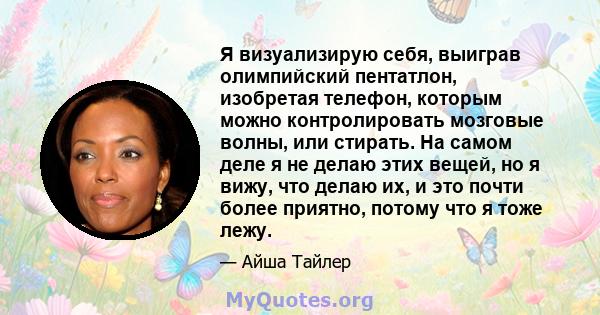 Я визуализирую себя, выиграв олимпийский пентатлон, изобретая телефон, которым можно контролировать мозговые волны, или стирать. На самом деле я не делаю этих вещей, но я вижу, что делаю их, и это почти более приятно, потому что я тоже лежу.

— Айша Тайлер

MyQuotes.org